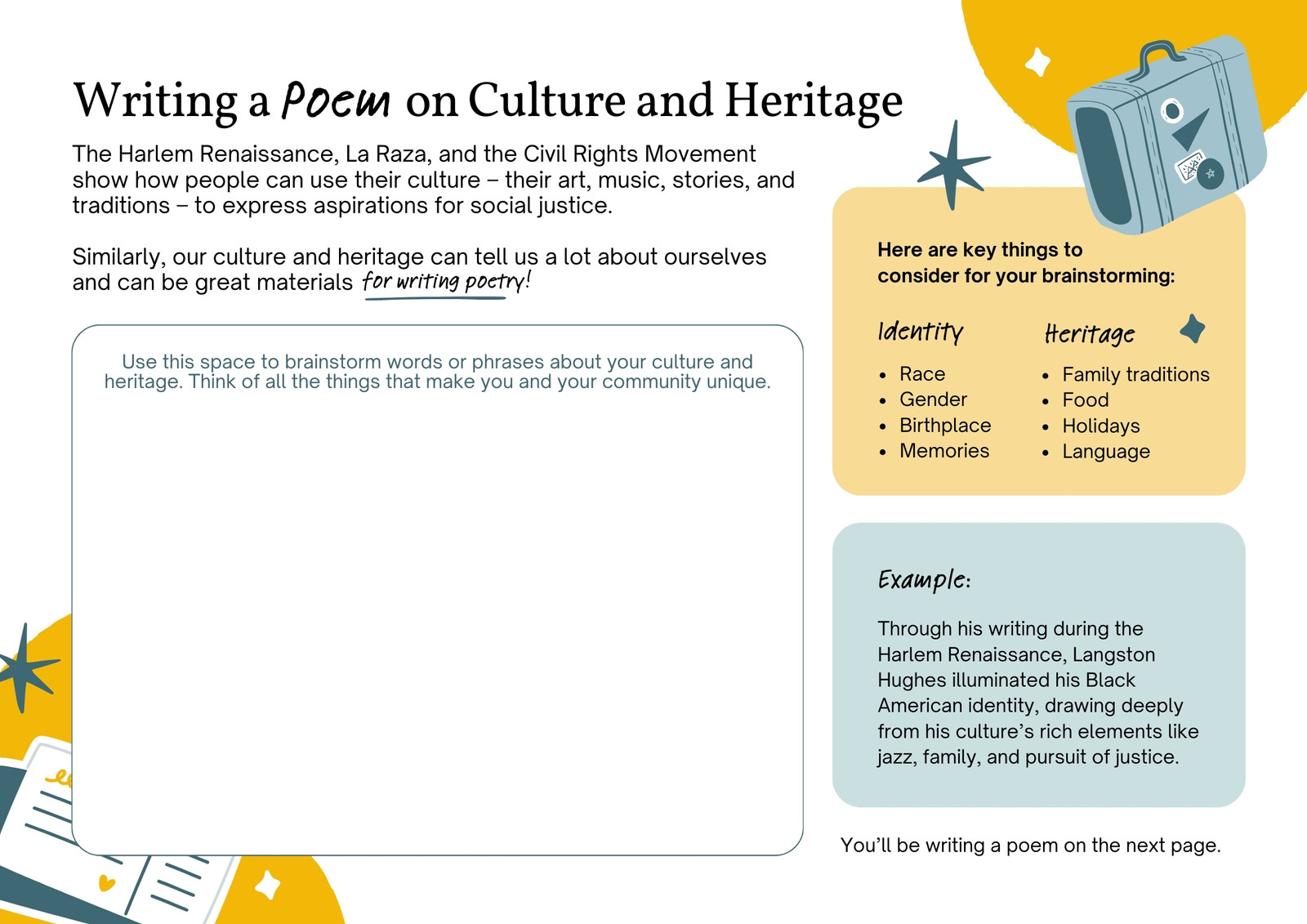 Writing a Poem on Culture and Heritage

The Harlem Renaissance, La Raza, and the Civil Rights Movement show how people can use their culture – their art, music, stories, and traditions – to express aspirations for social justice.

Similarly, our culture and heritage can tell us a lot about ourselves and can be great materials for writing poetry!

Use this space to brainstorm words or phrases about your culture and heritage. Think of all the things that make you and your community unique.

Here are key things to consider for your brainstorming:

Identity
- Race
- Gender
- Birthplace
- Memories

Heritage
- Family traditions
- Food
- Holidays
- Language

Example:

Through his writing during the Harlem Renaissance, Langston Hughes illuminated his Black American identity, drawing deeply from his culture's rich elements like jazz, family, and pursuit of justice.

You'll be writing a poem on the next page.